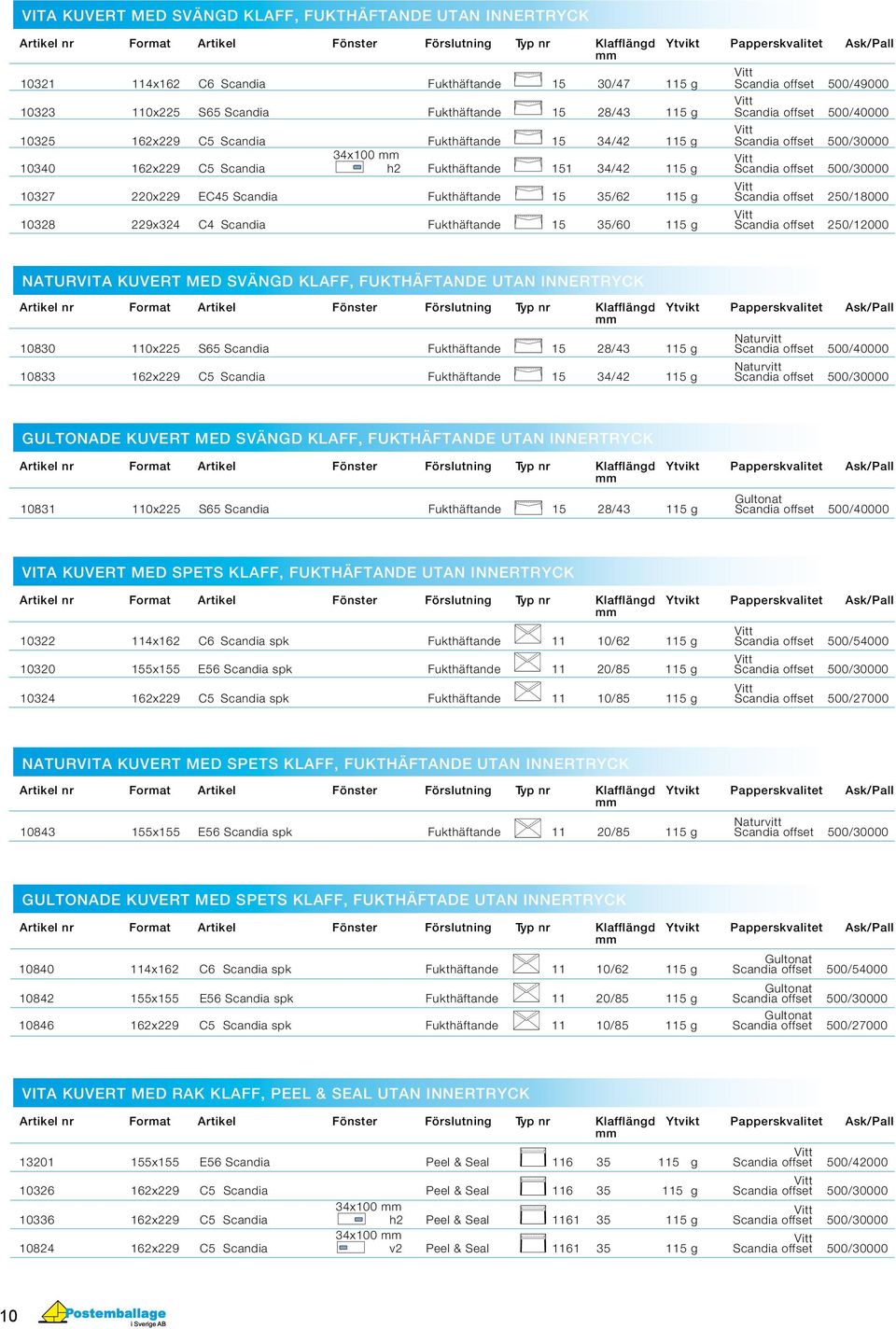 VITA KUVERT MED SVÄNGD KLAFF, FUKTHÄFTANDE UTAN INNERTRYCK

| Artikel nr | Format | Artikel | Fönster | Förslutning | Typ nr | Klafflängd mm | Ytvikt | Papperskvalitet | Ask/Pall |
|---|---|---|---|---|---|---|---|---|---|
| 10321 | 114x162 | C6 Scandia | | Fukthäftande | 15 | 30/47 | 115 g | Vitt Scandia offset | 500/49000 |
| 10323 | 110x225 | S65 Scandia | | Fukthäftande | 15 | 28/43 | 115 g | Vitt Scandia offset | 500/40000 |
| 10325 | 162x229 | C5 Scandia | | Fukthäftande | 15 | 34/42 | 115 g | Vitt Scandia offset | 500/30000 |
| 10340 | 162x229 | C5 Scandia | 34x100 mm h2 | Fukthäftande | 151 | 34/42 | 115 g | Vitt Scandia offset | 500/30000 |
| 10327 | 220x229 | EC45 Scandia | | Fukthäftande | 15 | 35/62 | 115 g | Vitt Scandia offset | 250/18000 |
| 10328 | 229x324 | C4 Scandia | | Fukthäftande | 15 | 35/60 | 115 g | Vitt Scandia offset | 250/12000 |

NATURVITA KUVERT MED SVÄNGD KLAFF, FUKTHÄFTANDE UTAN INNERTRYCK

| Artikel nr | Format | Artikel | Fönster | Förslutning | Typ nr | Klafflängd mm | Ytvikt | Papperskvalitet | Ask/Pall |
|---|---|---|---|---|---|---|---|---|---|
| 10830 | 110x225 | S65 Scandia | | Fukthäftande | 15 | 28/43 | 115 g | Naturvitt Scandia offset | 500/40000 |
| 10833 | 162x229 | C5 Scandia | | Fukthäftande | 15 | 34/42 | 115 g | Naturvitt Scandia offset | 500/30000 |

GULTONADE KUVERT MED SVÄNGD KLAFF, FUKTHÄFTANDE UTAN INNERTRYCK

| Artikel nr | Format | Artikel | Fönster | Förslutning | Typ nr | Klafflängd mm | Ytvikt | Papperskvalitet | Ask/Pall |
|---|---|---|---|---|---|---|---|---|---|
| 10831 | 110x225 | S65 Scandia | | Fukthäftande | 15 | 28/43 | 115 g | Gultonat Scandia offset | 500/40000 |

VITA KUVERT MED SPETS KLAFF, FUKTHÄFTANDE UTAN INNERTRYCK

| Artikel nr | Format | Artikel | Fönster | Förslutning | Typ nr | Klafflängd mm | Ytvikt | Papperskvalitet | Ask/Pall |
|---|---|---|---|---|---|---|---|---|---|
| 10322 | 114x162 | C6 Scandia spk | | Fukthäftande | 11 | 10/62 | 115 g | Vitt Scandia offset | 500/54000 |
| 10320 | 155x155 | E56 Scandia spk | | Fukthäftande | 11 | 20/85 | 115 g | Vitt Scandia offset | 500/30000 |
| 10324 | 162x229 | C5 Scandia spk | | Fukthäftande | 11 | 10/85 | 115 g | Vitt Scandia offset | 500/27000 |

NATURVITA KUVERT MED SPETS KLAFF, FUKTHÄFTANDE UTAN INNERTRYCK

| Artikel nr | Format | Artikel | Fönster | Förslutning | Typ nr | Klafflängd mm | Ytvikt | Papperskvalitet | Ask/Pall |
|---|---|---|---|---|---|---|---|---|---|
| 10843 | 155x155 | E56 Scandia spk | | Fukthäftande | 11 | 20/85 | 115 g | Naturvitt Scandia offset | 500/30000 |

GULTONADE KUVERT MED SPETS KLAFF, FUKTHÄFTADE UTAN INNERTRYCK

| Artikel nr | Format | Artikel | Fönster | Förslutning | Typ nr | Klafflängd mm | Ytvikt | Papperskvalitet | Ask/Pall |
|---|---|---|---|---|---|---|---|---|---|
| 10840 | 114x162 | C6 Scandia spk | | Fukthäftande | 11 | 10/62 | 115 g | Gultonat Scandia offset | 500/54000 |
| 10842 | 155x155 | E56 Scandia spk | | Fukthäftande | 11 | 20/85 | 115 g | Gultonat Scandia offset | 500/30000 |
| 10846 | 162x229 | C5 Scandia spk | | Fukthäftande | 11 | 10/85 | 115 g | Gultonat Scandia offset | 500/27000 |

VITA KUVERT MED RAK KLAFF, PEEL & SEAL UTAN INNERTRYCK

| Artikel nr | Format | Artikel | Fönster | Förslutning | Typ nr | Klafflängd mm | Ytvikt | Papperskvalitet | Ask/Pall |
|---|---|---|---|---|---|---|---|---|---|
| 13201 | 155x155 | E56 Scandia | | Peel & Seal | 116 | 35 | 115 g | Vitt Scandia offset | 500/42000 |
| 10326 | 162x229 | C5 Scandia | | Peel & Seal | 116 | 35 | 115 g | Vitt Scandia offset | 500/30000 |
| 10336 | 162x229 | C5 Scandia | 34x100 mm h2 | Peel & Seal | 1161 | 35 | 115 g | Vitt Scandia offset | 500/30000 |
| 10824 | 162x229 | C5 Scandia | 34x100 mm v2 | Peel & Seal | 1161 | 35 | 115 g | Vitt Scandia offset | 500/30000 |

10 Postemballage i Sverige AB